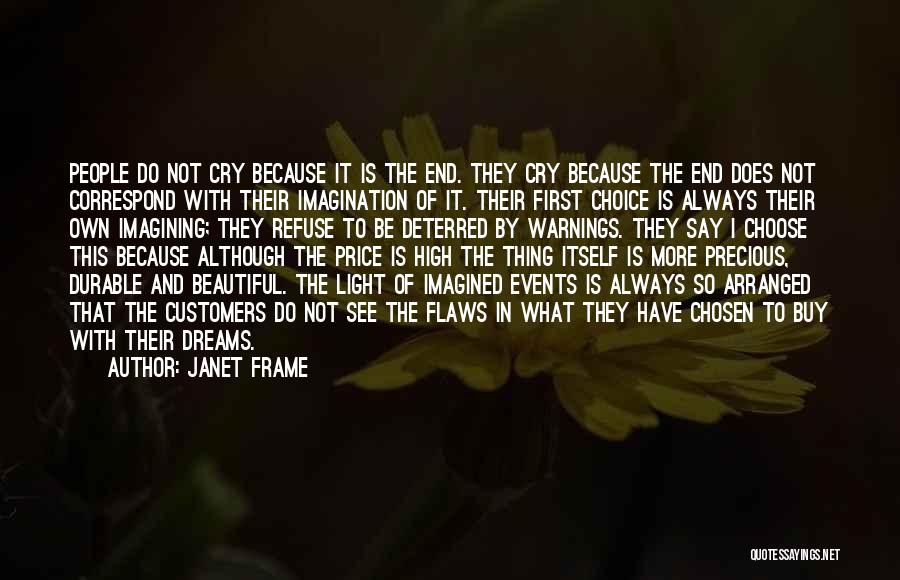 PEOPLE DO NOT CRY BECAUSE IT IS THE END. THEY CRY BECAUSE THE END DOES NOT CORRESPOND WITH THEIR IMAGINATION OF IT. THEIR FIRST CHOICE IS ALWAYS THEIR OWN IMAGINING; THEY REFUSE TO BE DETERRED BY WARNINGS. THEY SAY I CHOOSE THIS BECAUSE ALTHOUGH THE PRICE IS HIGH THE THING ITSELF IS MORE PRECIOUS, DURABLE AND BEAUTIFUL. THE LIGHT OF IMAGINED EVENTS IS ALWAYS SO ARRANGED THAT THE CUSTOMERS DO NOT SEE THE FLAWS IN WHAT THEY HAVE CHOSEN TO BUY WITH THEIR DREAMS.

AUTHOR: JANET FRAME

QUOTESSAYINGS.NET